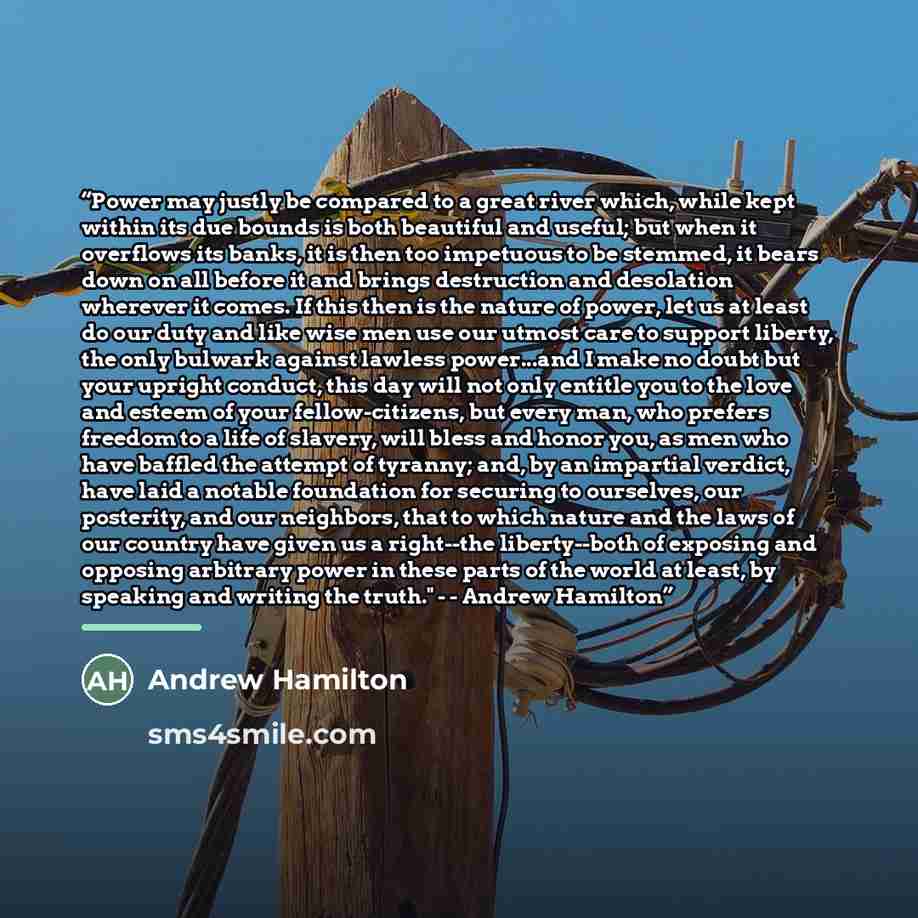 "Power may justly be compared to a great river which, while kept within its due bounds is both beautiful and useful; but when it overflows its banks, it is then too impetuous to be stemmed, it bears down on all before it and brings destruction and desolation wherever it comes. If this then is the nature of power, let us at least do our duty and like wise men use our utmost care to support liberty, the only bulwark against lawless power...and I make no doubt but your upright conduct, this day will not only entitle you to the love and esteem of your fellow-citizens, but every man, who prefers freedom to a life of slavery, will bless and honor you, as men who have baffled the attempt of tyranny; and, by an impartial verdict, have laid a notable foundation for securing to ourselves, our posterity, and our neighbors, that to which nature and the laws of our country have given us a right--the liberty--both of exposing and opposing arbitrary power in these parts of the world at least, by speaking and writing the truth." - - Andrew Hamilton"

AH Andrew Hamilton

sms4smile.com